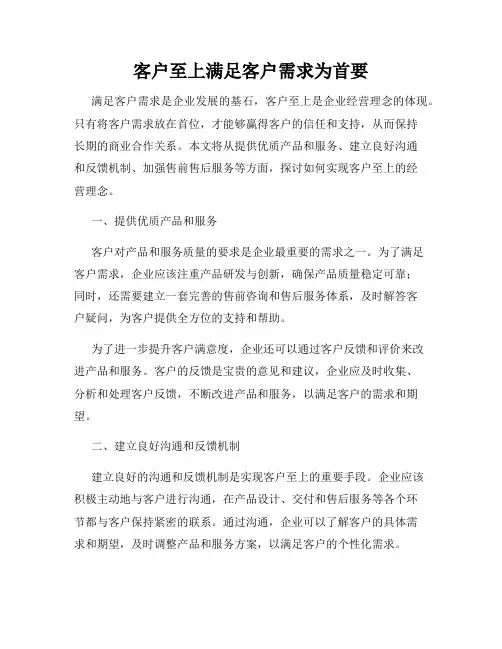 客户至上满足客户需求为首要

满足客户需求是企业发展的基石，客户至上是企业经营理念的体现。只有将客户需求放在首位，才能够赢得客户的信任和支持，从而保持长期的商业合作关系。本文将从提供优质产品和服务、建立良好沟通和反馈机制、加强售前售后服务等方面，探讨如何实现客户至上的经营理念。

一、提供优质产品和服务

客户对产品和服务质量的要求是企业最重要的需求之一。为了满足客户需求，企业应该注重产品研发与创新，确保产品质量稳定可靠；同时，还需要建立一套完善的售前咨询和售后服务体系，及时解答客户疑问，为客户提供全方位的支持和帮助。

为了进一步提升客户满意度，企业还可以通过客户反馈和评价来改进产品和服务。客户的反馈是宝贵的意见和建议，企业应及时收集、分析和处理客户反馈，不断改进产品和服务，以满足客户的需求和期望。

二、建立良好沟通和反馈机制

建立良好的沟通和反馈机制是实现客户至上的重要手段。企业应该积极主动地与客户进行沟通，在产品设计、交付和售后服务等各个环节都与客户保持紧密的联系。通过沟通，企业可以了解客户的具体需求和期望，及时调整产品和服务方案，以满足客户的个性化需求。